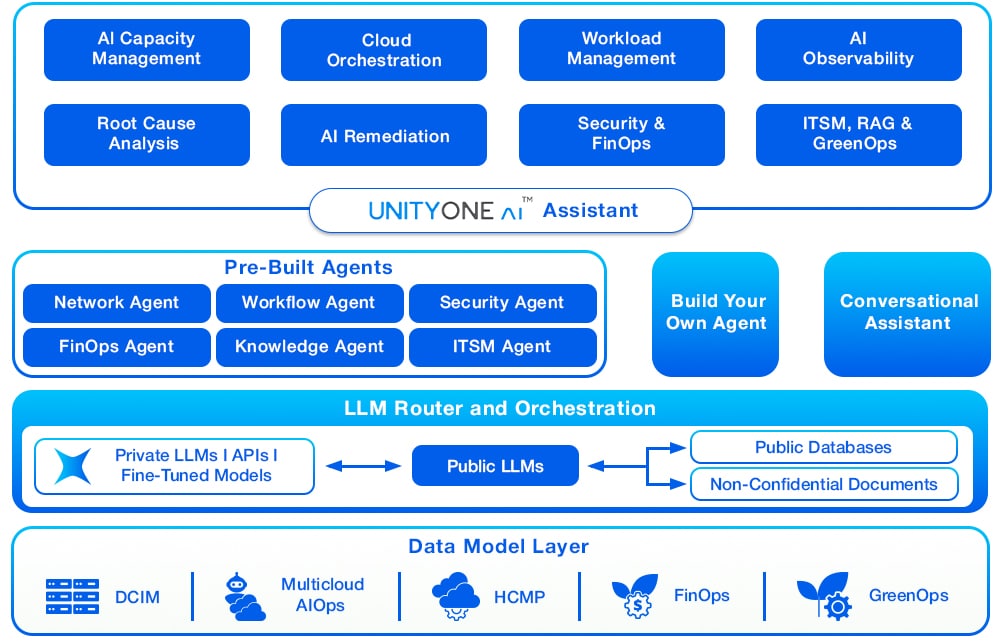 AI Capacity Management

Cloud Orchestration

Workload Management

AI Observability

Root Cause Analysis

AI Remediation

Security & FinOps

ITSM, RAG & GreenOps

UNITYONE AI™ Assistant

Pre-Built Agents

Network Agent

Workflow Agent

Security Agent

FinOps Agent

Knowledge Agent

ITSM Agent

Build Your Own Agent

Conversational Assistant

LLM Router and Orchestration

Private LLMs I APIs I Fine-Tuned Models

Public LLMs

Public Databases

Non-Confidential Documents

Data Model Layer

DCIM

Multicloud AIOps

HCMP

FinOps

GreenOps